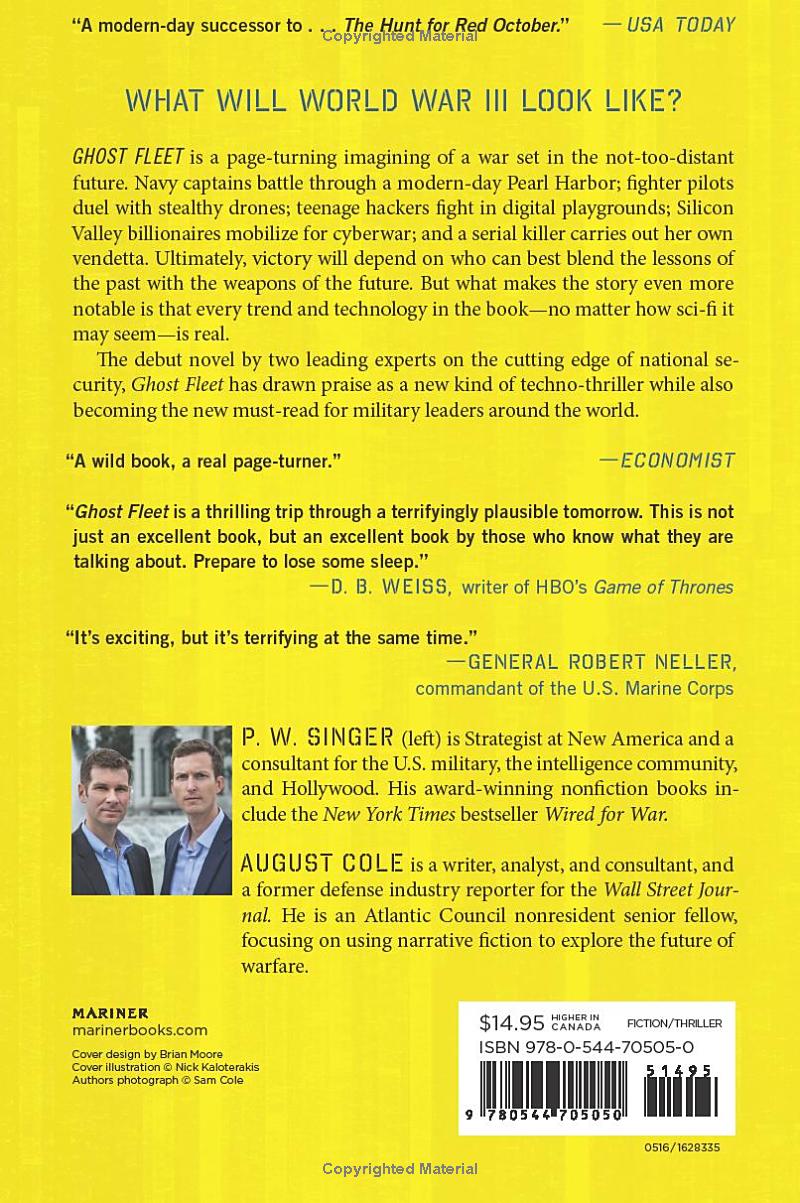 "A modern-day successor to . . . The Hunt for Red October." —USA TODAY

Copyrighted Material

WHAT WILL WORLD WAR III LOOK LIKE?

GHOST FLEET is a page-turning imagining of a war set in the not-too-distant future. Navy captains battle through a modern-day Pearl Harbor; fighter pilots duel with stealthy drones; teenage hackers fight in digital playgrounds; Silicon Valley billionaires mobilize for cyberwar; and a serial killer carries out her own vendetta. Ultimately, victory will depend on who can best blend the lessons of the past with the weapons of the future. But what makes the story even more notable is that every trend and technology in the book—no matter how sci-fi it may seem—is real.

The debut novel by two leading experts on the cutting edge of national security, Ghost Fleet has drawn praise as a new kind of techno-thriller while also becoming the new must-read for military leaders around the world.

"A wild book, a real page-turner." —ECONOMIST

"Ghost Fleet is a thrilling trip through a terrifyingly plausible tomorrow. This is not just an excellent book, but an excellent book by those who know what they are talking about. Prepare to lose some sleep."
—D. B. WEISS, writer of HBO's Game of Thrones

"It's exciting, but it's terrifying at the same time."
—GENERAL ROBERT NELLER, commandant of the U.S. Marine Corps

P. W. SINGER (left) is Strategist at New America and a consultant for the U.S. military, the intelligence community, and Hollywood. His award-winning nonfiction books include the New York Times bestseller Wired for War.

AUGUST COLE is a writer, analyst, and consultant, and a former defense industry reporter for the Wall Street Journal. He is an Atlantic Council nonresident senior fellow, focusing on using narrative fiction to explore the future of warfare.

MARINER
marinerbooks.com

Cover design by Brian Moore
Cover illustration © Nick Kaloterakis
Authors photograph © Sam Cole

$14.95 HIGHER IN CANADA FICTION/THRILLER
ISBN 978-0-544-70505-0

51495

9 780544 705050

0516/1628335

Copyrighted Material